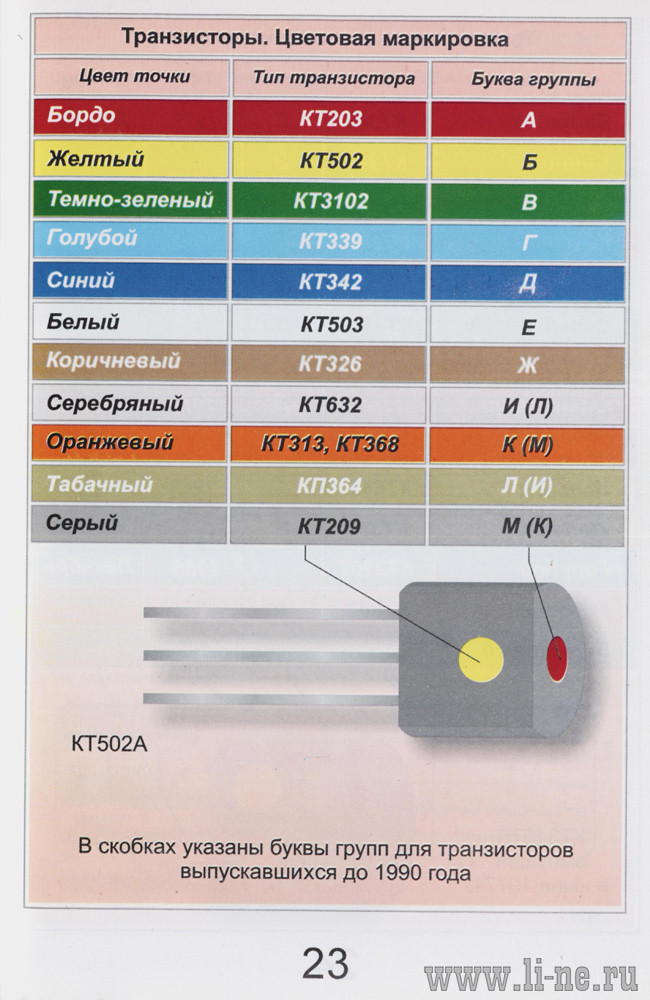 Транзисторы. Цветовая маркировка

| Цвет точки | Тип транзистора | Буква группы |
|---|---|---|
| Бордо | КТ203 | А |
| Желтый | КТ502 | Б |
| Темно-зеленый | КТ3102 | В |
| Голубой | КТ339 | Г |
| Синий | КТ342 | Д |
| Белый | КТ503 | Е |
| Коричневый | КТ326 | Ж |
| Серебряный | КТ632 | И (Л) |
| Оранжевый | КТ313, КТ368 | К (М) |
| Табачный | КП364 | Л (И) |
| Серый | КТ209 | М (К) |

КТ502А

В скобках указаны буквы групп для транзисторов выпускавшихся до 1990 года

23

www.li-ne.ru